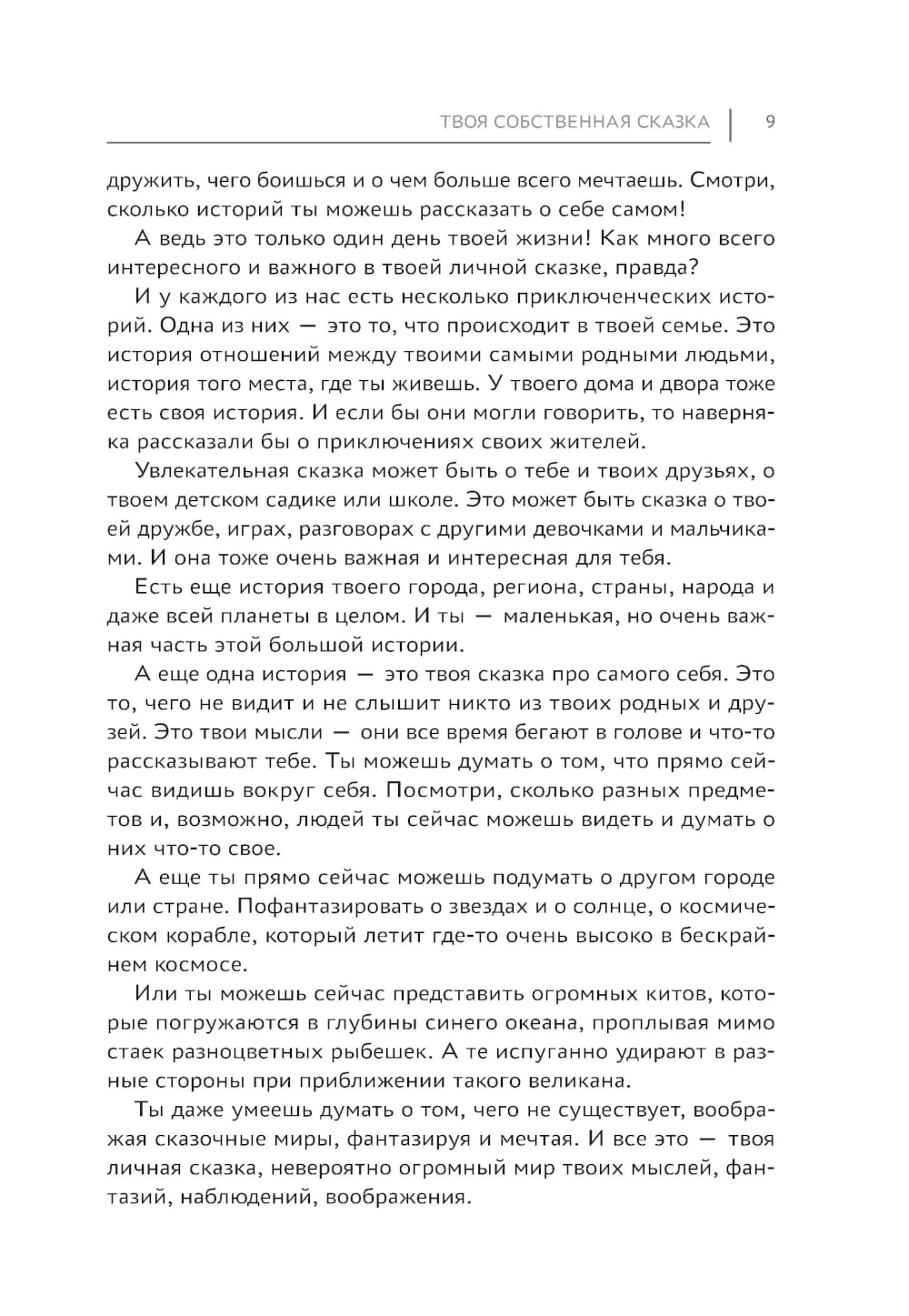 ТВОЯ СОБСТВЕННАЯ СКАЗКА | 9

дружить, чего боишься и о чем больше всего мечтаешь. Смотри, сколько историй ты можешь рассказать о себе самом!

А ведь это только один день твоей жизни! Как много всего интересного и важного в твоей личной сказке, правда?

И у каждого из нас есть несколько приключенческих историй. Одна из них — это то, что происходит в твоей семье. Это история отношений между твоими самыми родными людьми, история того места, где ты живешь. У твоего дома и двора тоже есть своя история. И если бы они могли говорить, то наверняка рассказали бы о приключениях своих жителей.

Увлекательная сказка может быть о тебе и твоих друзьях, о твоем детском садике или школе. Это может быть сказка о твоей дружбе, играх, разговорах с другими девочками и мальчиками. И она тоже очень важная и интересная для тебя.

Есть еще история твоего города, региона, страны, народа и даже всей планеты в целом. И ты — маленькая, но очень важная часть этой большой истории.

А еще одна история — это твоя сказка про самого себя. Это то, чего не видит и не слышит никто из твоих родных и друзей. Это твои мысли — они все время бегают в голове и что-то рассказывают тебе. Ты можешь думать о том, что прямо сейчас видишь вокруг себя. Посмотри, сколько разных предметов и, возможно, людей ты сейчас можешь видеть и думать о них что-то свое.

А еще ты прямо сейчас можешь подумать о другом городе или стране. Пофантазировать о звездах и о солнце, о космическом корабле, который летит где-то очень высоко в бескрайнем космосе.

Или ты можешь сейчас представить огромных китов, которые погружаются в глубины синего океана, проплывая мимо стаек разноцветных рыбешек. А те испуганно удирают в разные стороны при приближении такого великана.

Ты даже умеешь думать о том, чего не существует, воображая сказочные миры, фантазируя и мечтая. И все это — твоя личная сказка, невероятно огромный мир твоих мыслей, фантазий, наблюдений, воображения.